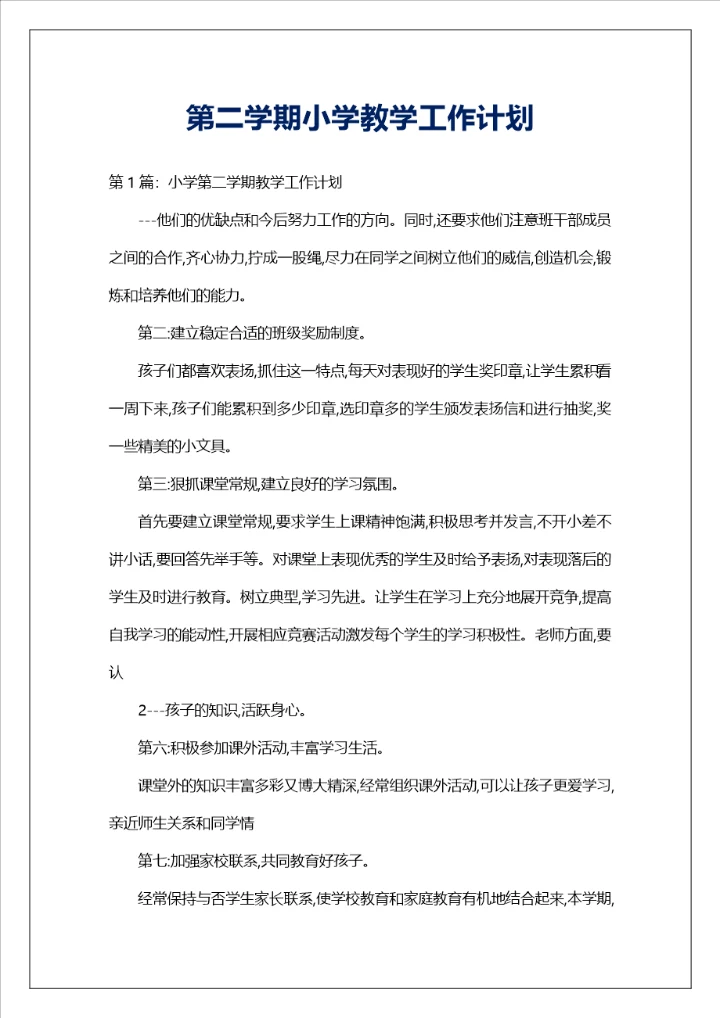 第二学期小学教学工作计划

第1篇：小学第二学期教学工作计划

---他们的优缺点和今后努力工作的方向。同时,还要求他们注意班干部成员之间的合作,齐心协力,拧成一股绳,尽力在同学之间树立他们的威信,创造机会,锻炼和培养他们的能力。

第二:建立稳定合适的班级奖励制度。

孩子们都喜欢表扬,抓住这一特点,每天对表现好的学生奖印章,让学生累积看一周下来,孩子们能累积到多少印章,选印章多的学生颁发表扬信和进行抽奖,奖一些精美的小文具。

第三:狠抓课堂常规,建立良好的学习氛围。

首先要建立课堂常规,要求学生上课精神饱满,积极思考并发言,不开小差不讲小话,要回答先举手等。对课堂上表现优秀的学生及时给予表扬,对表现落后的学生及时进行教育。树立典型,学习先进。让学生在学习上充分地展开竞争,提高自我学习的能动性,开展相应竞赛活动激发每个学生的学习积极性。老师方面,要认

2---孩子的知识,活跃身心。

第六:积极参加课外活动,丰富学习生活。

课堂外的知识丰富多彩又博大精深,经常组织课外活动,可以让孩子更爱学习,亲近师生关系和同学情

第七:加强家校联系,共同教育好孩子。

经常保持与否学生家长联系,使学校教育和家庭教育有机地结合起来,本学期,